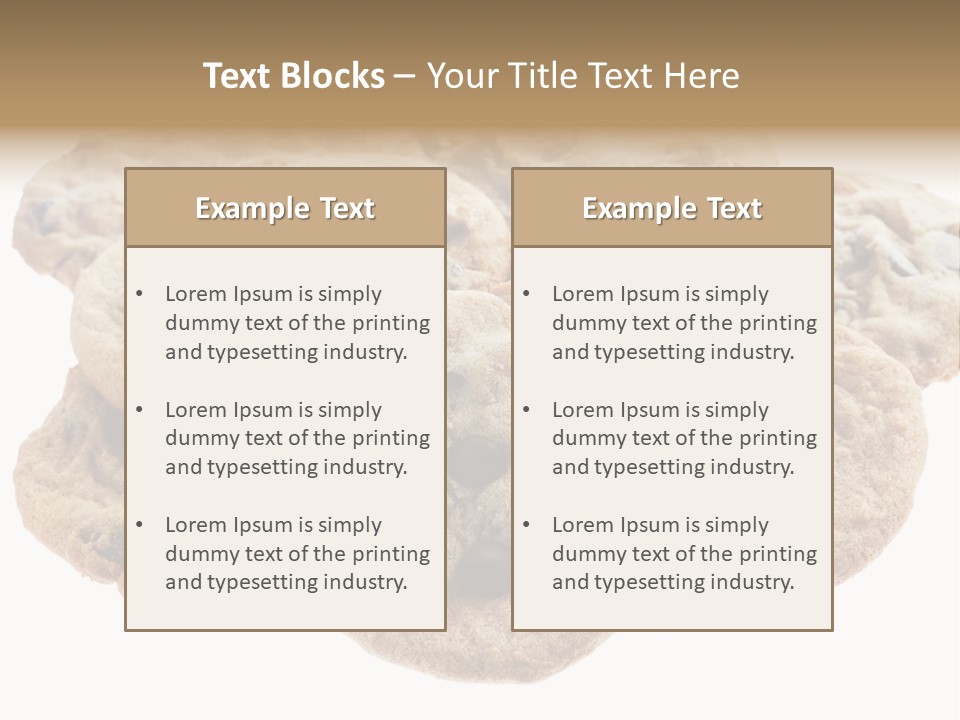 Text Blocks – Your Title Text Here

Example Text

• Lorem Ipsum is simply dummy text of the printing and typesetting industry.

• Lorem Ipsum is simply dummy text of the printing and typesetting industry.

• Lorem Ipsum is simply dummy text of the printing and typesetting industry.

Example Text

• Lorem Ipsum is simply dummy text of the printing and typesetting industry.

• Lorem Ipsum is simply dummy text of the printing and typesetting industry.

• Lorem Ipsum is simply dummy text of the printing and typesetting industry.